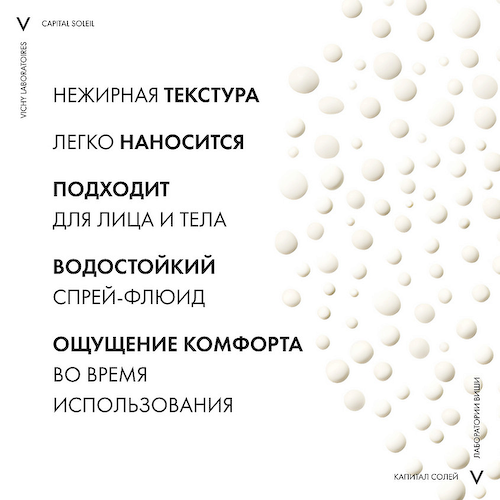 V
CAPITAL SOLEIL

VICHY LABORATOIRES

НЕЖИРНАЯ ТЕКСТУРА

ЛЕГКО НАНОСИТСЯ

ПОДХОДИТ
ДЛЯ ЛИЦА И ТЕЛА

ВОДОСТОЙКИЙ
СПРЕЙ-ФЛЮИД

ОЩУЩЕНИЕ КОМФОРТА
ВО ВРЕМЯ
ИСПОЛЬЗОВАНИЯ

ЛАБОРАТОРИИ ВИШИ

КАПИТАЛ СОЛЕЙ
V